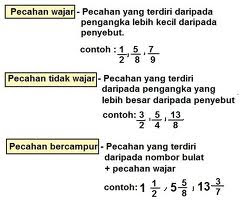 Pecahan wajar - Pecahan yang terdiri daripada pengangka lebih kecil daripada penyebut.

contoh : $\frac{1}{2}$, $\frac{5}{8}$, $\frac{7}{9}$

Pecahan tidak wajar - Pecahan yang terdiri daripada pengangka yang lebih besar daripada penyebut

contoh: $\frac{3}{2}$, $\frac{5}{4}$, $\frac{13}{8}$

Pecahan bercampur - Pecahan yang terdiri daripada nombor bulat + pecahan wajar

contoh: $1\frac{1}{2}$, $5\frac{5}{8}$, $13\frac{3}{7}$